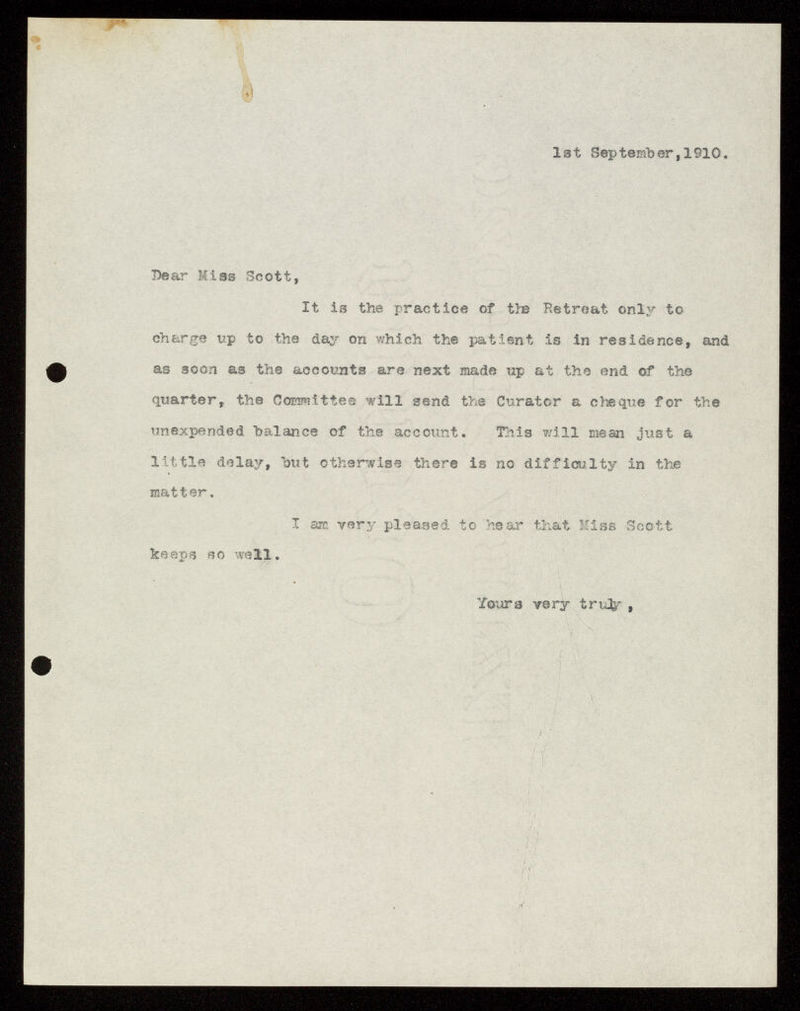 1st September,1910.

Dear Miss Scott,

It is the practice of the Retreat only to charge up to the day on which the patient is in residence, and as soon as the accounts are next made up at the end of the quarter, the Committee will send the Curator a cheque for the unexpended balance of the account. This will mean just a little delay, but otherwise there is no difficulty in the matter.

I am very pleased to hear that Miss Scott keeps so well.

Yours very truly,